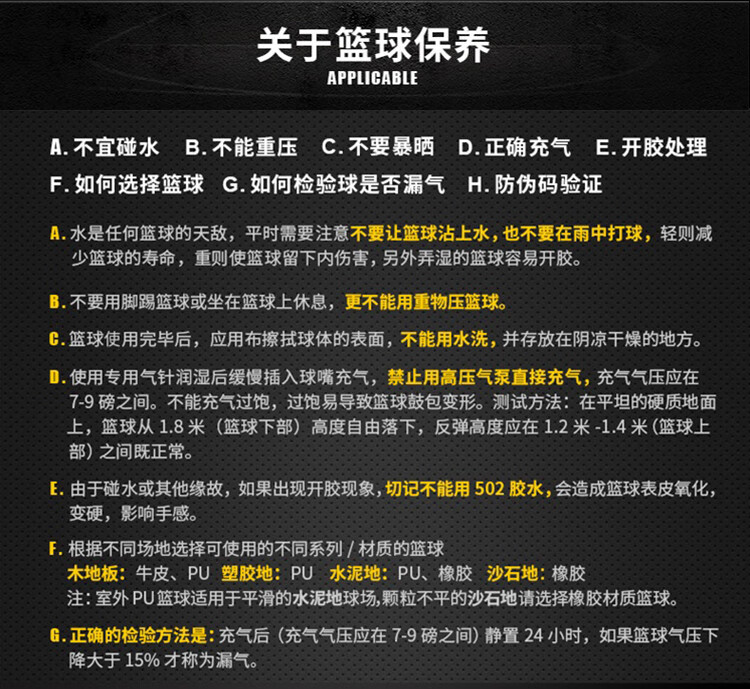 关于篮球保养
APPLICABLE

A. 不宜碰水　B. 不能重压　C. 不要暴晒　D. 正确充气　E. 开胶处理
F. 如何选择篮球　G. 如何检验球是否漏气　H. 防伪码验证

A. 水是任何篮球的天敌，平时需要注意不要让篮球沾上水，也不要在雨中打球，轻则减少篮球的寿命，重则使篮球留下内伤害，另外弄湿的篮球容易开胶。

B. 不要用脚踢篮球或坐在篮球上休息，更不能用重物压篮球。

C. 篮球使用完毕后，应用布擦拭球体的表面，不能用水洗，并存放在阴凉干燥的地方。

D. 使用专用气针润湿后缓慢插入球嘴充气，禁止用高压气泵直接充气，充气气压应在 7-9 磅之间。不能充气过饱，过饱易导致篮球鼓包变形。测试方法：在平坦的硬质地面上，篮球从 1.8 米（篮球下部）高度自由落下，反弹高度应在 1.2 米 -1.4 米（篮球上部）之间既正常。

E. 由于碰水或其他缘故，如果出现开胶现象，切记不能用 502 胶水，会造成篮球表皮氧化，变硬，影响手感。

F. 根据不同场地选择可使用的不同系列 / 材质的篮球
木地板：牛皮、PU　塑胶地：PU　水泥地：PU、橡胶　沙石地：橡胶
注：室外 PU 篮球适用于平滑的水泥地球场,颗粒不平的沙石地请选择橡胶材质篮球。

G. 正确的检验方法是：充气后（充气气压应在 7-9 磅之间）静置 24 小时，如果篮球气压下降大于 15% 才称为漏气。